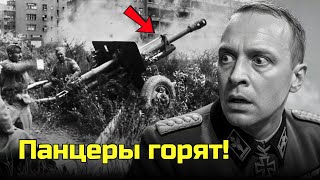 Панцеры горят!